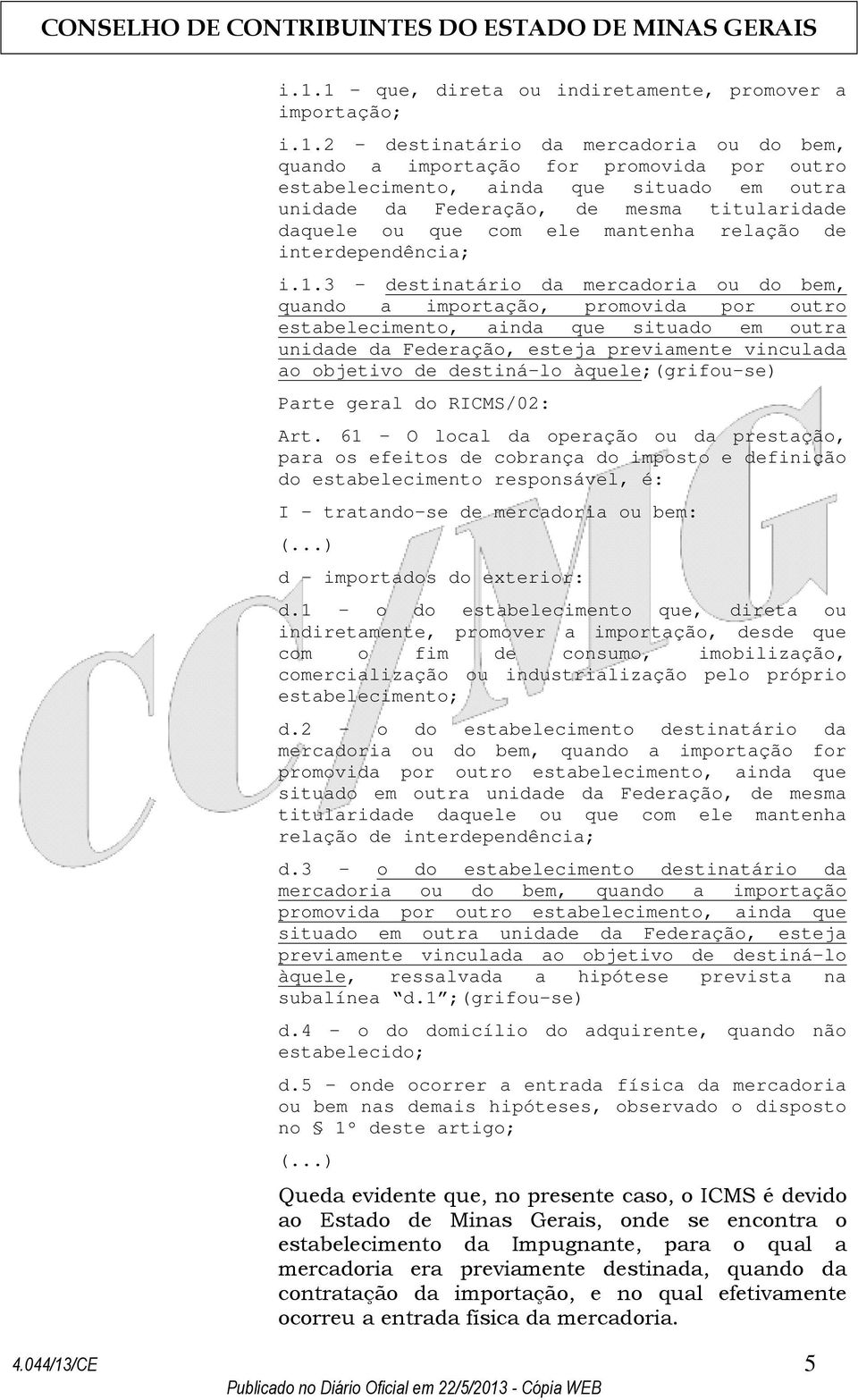 CONSELHO DE CONTRIBUINTES DO ESTADO DE MINAS GERAIS

i.1.1 - que, direta ou indiretamente, promover a importação;

i.1.2 - destinatário da mercadoria ou do bem, quando a importação for promovida por outro estabelecimento, ainda que situado em outra unidade da Federação, de mesma titularidade daquele ou que com ele mantenha relação de interdependência;

i.1.3 - destinatário da mercadoria ou do bem, quando a importação, promovida por outro estabelecimento, ainda que situado em outra unidade da Federação, esteja previamente vinculada ao objetivo de destiná-lo àquele;(grifou-se)

Parte geral do RICMS/02:

Art. 61 - O local da operação ou da prestação, para os efeitos de cobrança do imposto e definição do estabelecimento responsável, é:

I - tratando-se de mercadoria ou bem:

(...)

d - importados do exterior:

d.1 - o do estabelecimento que, direta ou indiretamente, promover a importação, desde que com o fim de consumo, imobilização, comercialização ou industrialização pelo próprio estabelecimento;

d.2 - o do estabelecimento destinatário da mercadoria ou do bem, quando a importação for promovida por outro estabelecimento, ainda que situado em outra unidade da Federação, de mesma titularidade daquele ou que com ele mantenha relação de interdependência;

d.3 - o do estabelecimento destinatário da mercadoria ou do bem, quando a importação promovida por outro estabelecimento, ainda que situado em outra unidade da Federação, esteja previamente vinculada ao objetivo de destiná-lo àquele, ressalvada a hipótese prevista na subalínea "d.1";(grifou-se)

d.4 - o do domicílio do adquirente, quando não estabelecido;

d.5 - onde ocorrer a entrada física da mercadoria ou bem nas demais hipóteses, observado o disposto no § 1º deste artigo;

(...)

Queda evidente que, no presente caso, o ICMS é devido ao Estado de Minas Gerais, onde se encontra o estabelecimento da Impugnante, para o qual a mercadoria era previamente destinada, quando da contratação da importação, e no qual efetivamente ocorreu a entrada física da mercadoria.

CC/MG

4.044/13/CE 5

Publicado no Diário Oficial em 22/5/2013 - Cópia WEB